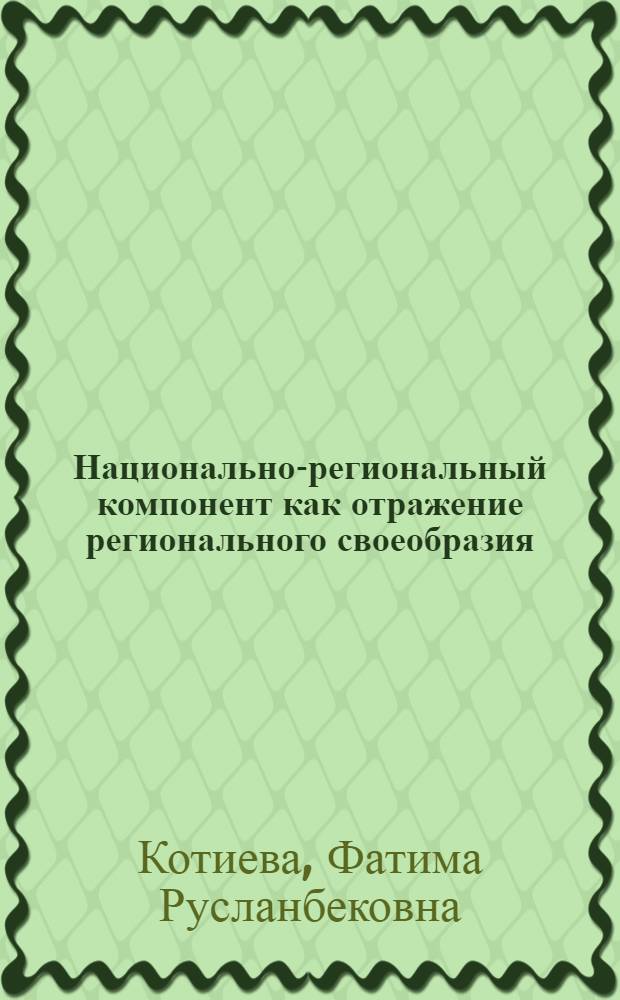 Национально-региональный компонент как отражение регионального своеобразия

Котиева, Фатима Русланбековна